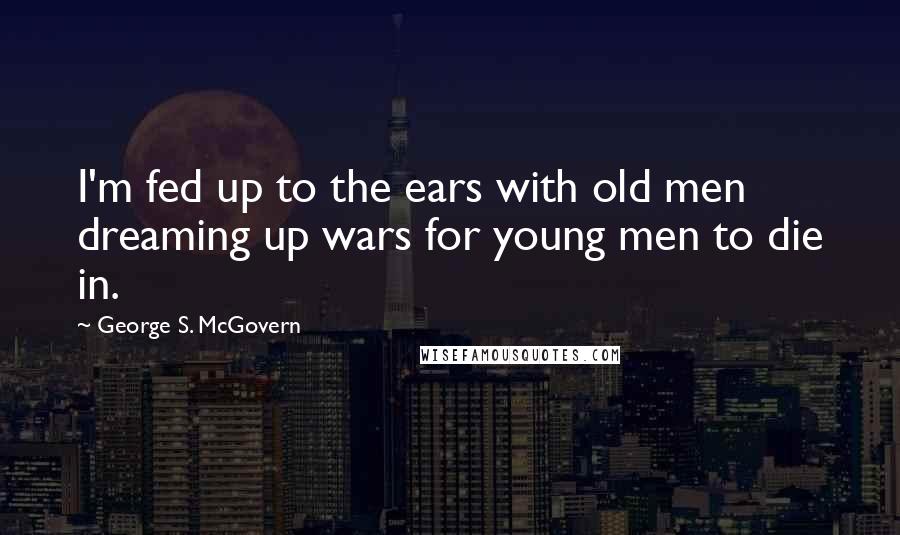 I'm fed up to the ears with old men dreaming up wars for young men to die in.

~ George S. McGovern

WISEFAMOUSQUOTES.COM